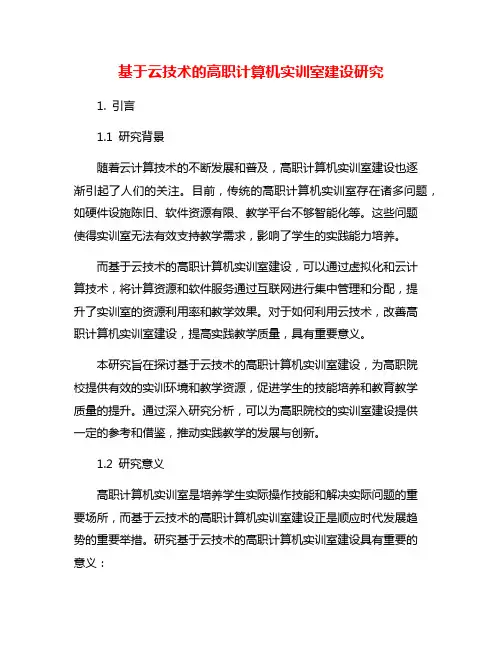 基于云技术的高职计算机实训室建设研究

1. 引言

1.1 研究背景

随着云计算技术的不断发展和普及，高职计算机实训室建设也逐渐引起了人们的关注。目前，传统的高职计算机实训室存在诸多问题，如硬件设施陈旧、软件资源有限、教学平台不够智能化等。这些问题使得实训室无法有效支持教学需求，影响了学生的实践能力培养。

而基于云技术的高职计算机实训室建设，可以通过虚拟化和云计算技术，将计算资源和软件服务通过互联网进行集中管理和分配，提升了实训室的资源利用率和教学效果。对于如何利用云技术，改善高职计算机实训室建设，提高实践教学质量，具有重要意义。

本研究旨在探讨基于云技术的高职计算机实训室建设，为高职院校提供有效的实训环境和教学资源，促进学生的技能培养和教育教学质量的提升。通过深入研究分析，可以为高职院校的实训室建设提供一定的参考和借鉴，推动实践教学的发展与创新。

1.2 研究意义

高职计算机实训室是培养学生实际操作技能和解决实际问题的重要场所，而基于云技术的高职计算机实训室建设正是顺应时代发展趋势的重要举措。研究基于云技术的高职计算机实训室建设具有重要的意义：